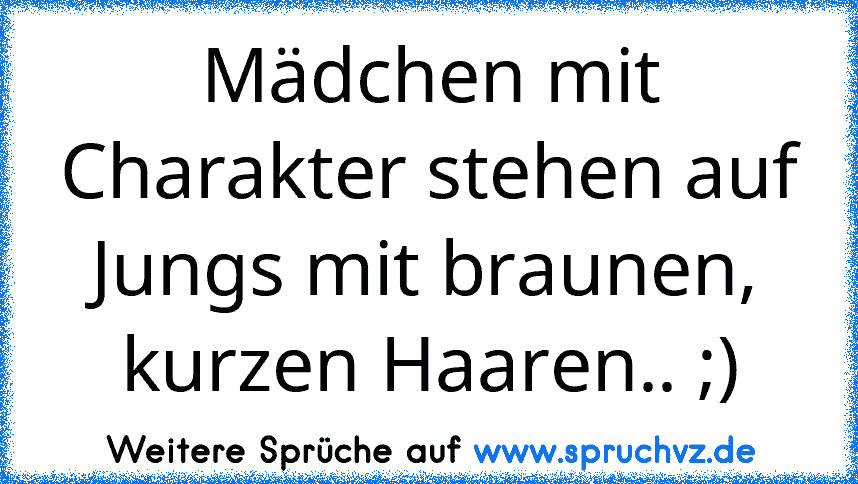 Mädchen mit Charakter stehen auf Jungs mit braunen, kurzen Haaren.. ;)

Weitere Sprüche auf www.spruchvz.de